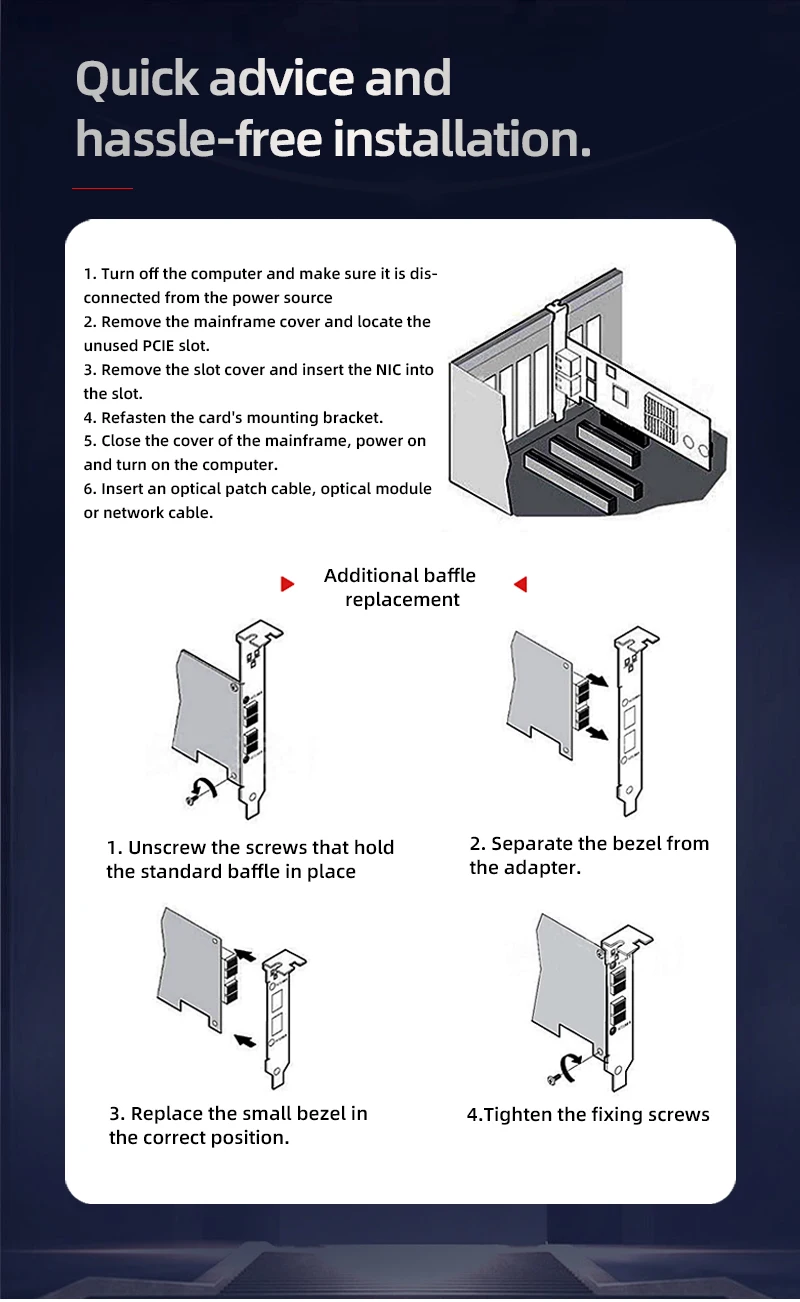 Quick advice and hassle-free installation.

1. Turn off the computer and make sure it is disconnected from the power source
2. Remove the mainframe cover and locate the unused PCIE slot.
3. Remove the slot cover and insert the NIC into the slot.
4. Refasten the card's mounting bracket.
5. Close the cover of the mainframe, power on and turn on the computer.
6. Insert an optical patch cable, optical module or network cable.

Additional baffle replacement

1. Unscrew the screws that hold the standard baffle in place

2. Separate the bezel from the adapter.

3. Replace the small bezel in the correct position.

4.Tighten the fixing screws